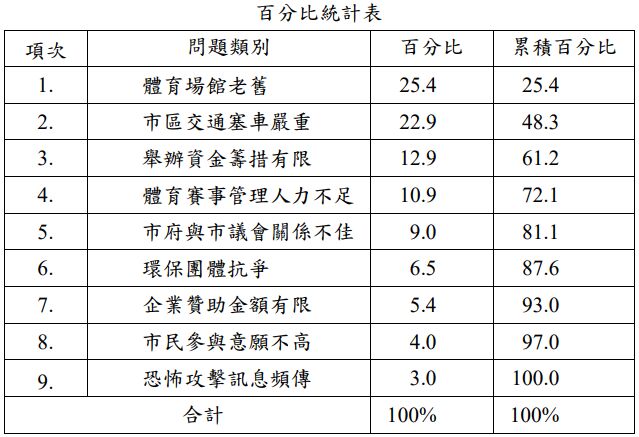 百分比統計表

| 項次 | 問題類別 | 百分比 | 累積百分比 |
|---|---|---|---|
| 1. | 體育場館老舊 | 25.4 | 25.4 |
| 2. | 市區交通塞車嚴重 | 22.9 | 48.3 |
| 3. | 舉辦資金籌措有限 | 12.9 | 61.2 |
| 4. | 體育賽事管理人力不足 | 10.9 | 72.1 |
| 5. | 市府與市議會關係不佳 | 9.0 | 81.1 |
| 6. | 環保團體抗爭 | 6.5 | 87.6 |
| 7. | 企業贊助金額有限 | 5.4 | 93.0 |
| 8. | 市民參與意願不高 | 4.0 | 97.0 |
| 9. | 恐怖攻擊訊息頻傳 | 3.0 | 100.0 |
| 合計 | | 100% | 100% |